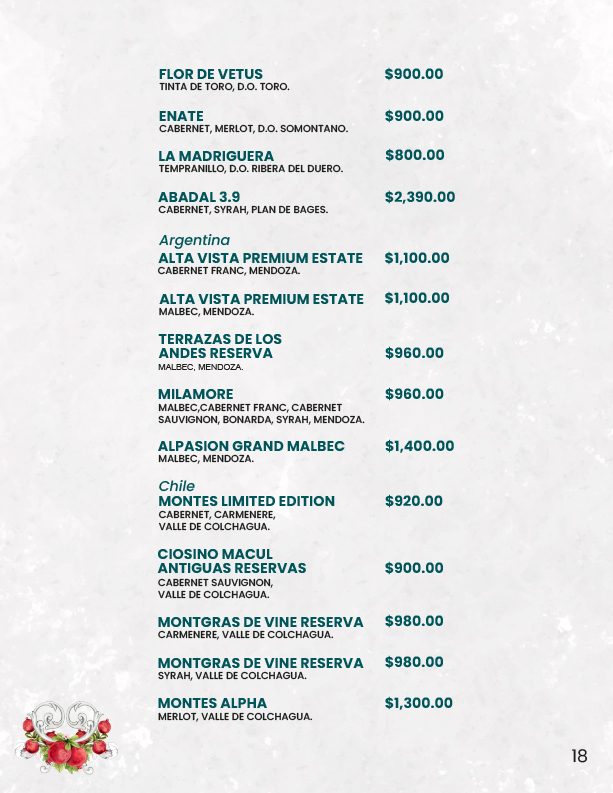 FLOR DE VETUS $900.00
TINTA DE TORO, D.O. TORO.

ENATE $900.00
CABERNET, MERLOT, D.O. SOMONTANO.

LA MADRIGUERA $800.00
TEMPRANILLO, D.O. RIBERA DEL DUERO.

ABADAL 3.9 $2,390.00
CABERNET, SYRAH, PLAN DE BAGES.

Argentina
ALTA VISTA PREMIUM ESTATE $1,100.00
CABERNET FRANC, MENDOZA.

ALTA VISTA PREMIUM ESTATE $1,100.00
MALBEC, MENDOZA.

TERRAZAS DE LOS ANDES RESERVA $960.00
MALBEC, MENDOZA.

MILAMORE $960.00
MALBEC,CABERNET FRANC, CABERNET SAUVIGNON, BONARDA, SYRAH, MENDOZA.

ALPASION GRAND MALBEC $1,400.00
MALBEC, MENDOZA.

Chile
MONTES LIMITED EDITION $920.00
CABERNET, CARMENERE, VALLE DE COLCHAGUA.

CIOSINO MACUL ANTIGUAS RESERVAS $900.00
CABERNET SAUVIGNON, VALLE DE COLCHAGUA.

MONTGRAS DE VINE RESERVA $980.00
CARMENERE, VALLE DE COLCHAGUA.

MONTGRAS DE VINE RESERVA $980.00
SYRAH, VALLE DE COLCHAGUA.

MONTES ALPHA $1,300.00
MERLOT, VALLE DE COLCHAGUA.

18